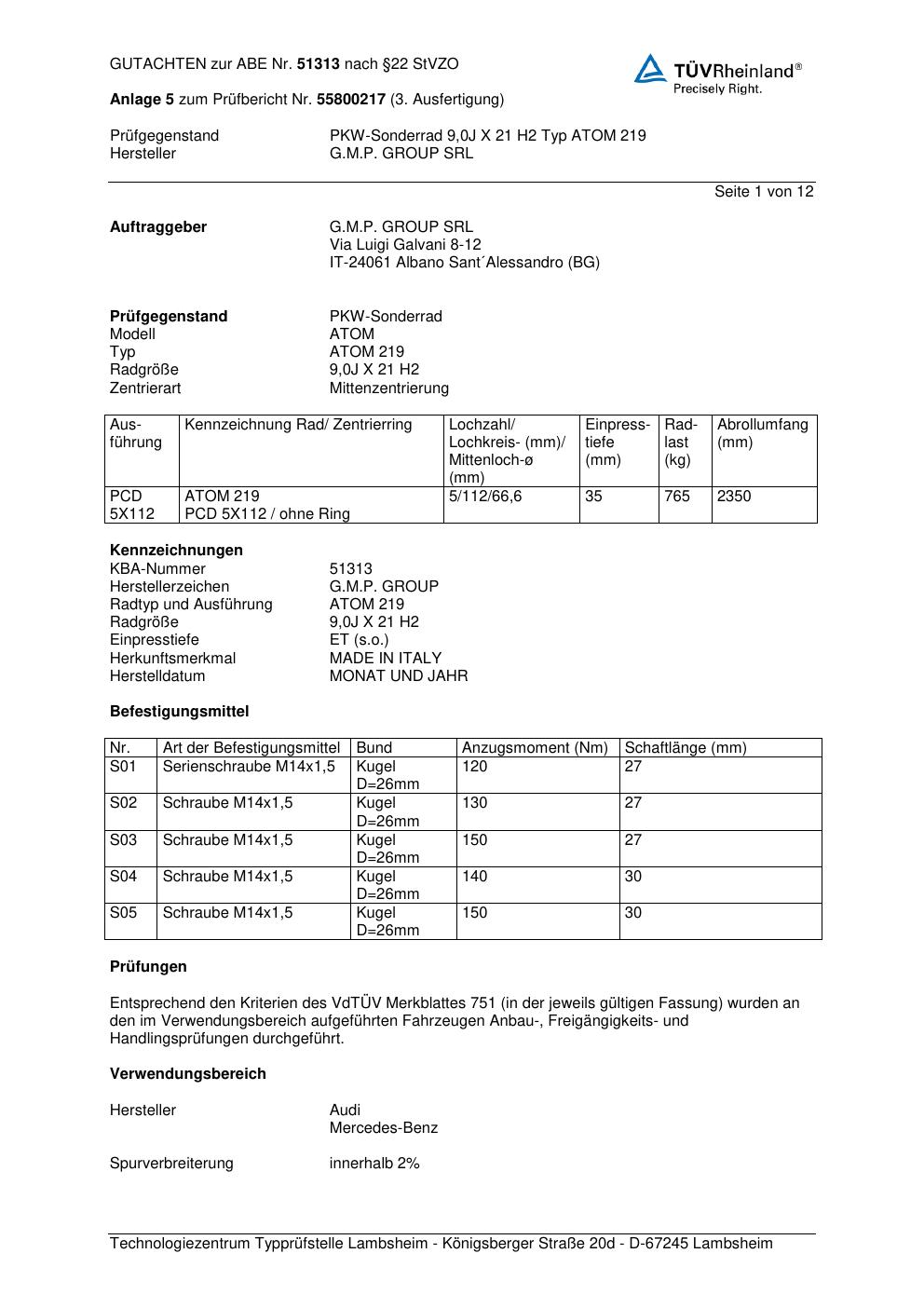 GUTACHTEN zur ABE Nr. 51313 nach §22 StVZO

TÜVRheinland®
Precisely Right.

Anlage 5 zum Prüfbericht Nr. 55800217 (3. Ausfertigung)

Prüfgegenstand PKW-Sonderrad 9,0J X 21 H2 Typ ATOM 219
Hersteller G.M.P. GROUP SRL

Seite 1 von 12

Auftraggeber G.M.P. GROUP SRL
Via Luigi Galvani 8-12
IT-24061 Albano Sant´Alessandro (BG)

Prüfgegenstand PKW-Sonderrad
Modell ATOM
Typ ATOM 219
Radgröße 9,0J X 21 H2
Zentrierart Mittenzentrierung

| Ausführung | Kennzeichnung Rad/ Zentrierring | Lochzahl/ Lochkreis- (mm)/ Mittenloch-ø (mm) | Einpresstiefe (mm) | Radlast (kg) | Abrollumfang (mm) |
|---|---|---|---|---|---|
| PCD 5X112 | ATOM 219 PCD 5X112 / ohne Ring | 5/112/66,6 | 35 | 765 | 2350 |

Kennzeichnungen
KBA-Nummer 51313
Herstellerzeichen G.M.P. GROUP
Radtyp und Ausführung ATOM 219
Radgröße 9,0J X 21 H2
Einpresstiefe ET (s.o.)
Herkunftsmerkmal MADE IN ITALY
Herstelldatum MONAT UND JAHR

Befestigungsmittel

| Nr. | Art der Befestigungsmittel | Bund | Anzugsmoment (Nm) | Schaftlänge (mm) |
|---|---|---|---|---|
| S01 | Serienschraube M14x1,5 | Kugel D=26mm | 120 | 27 |
| S02 | Schraube M14x1,5 | Kugel D=26mm | 130 | 27 |
| S03 | Schraube M14x1,5 | Kugel D=26mm | 150 | 27 |
| S04 | Schraube M14x1,5 | Kugel D=26mm | 140 | 30 |
| S05 | Schraube M14x1,5 | Kugel D=26mm | 150 | 30 |

Prüfungen

Entsprechend den Kriterien des VdTÜV Merkblattes 751 (in der jeweils gültigen Fassung) wurden an den im Verwendungsbereich aufgeführten Fahrzeugen Anbau-, Freigängigkeits- und Handlingsprüfungen durchgeführt.

Verwendungsbereich

Hersteller Audi
Mercedes-Benz

Spurverbreiterung innerhalb 2%

Technologiezentrum Typprüfstelle Lambsheim - Königsberger Straße 20d - D-67245 Lambsheim